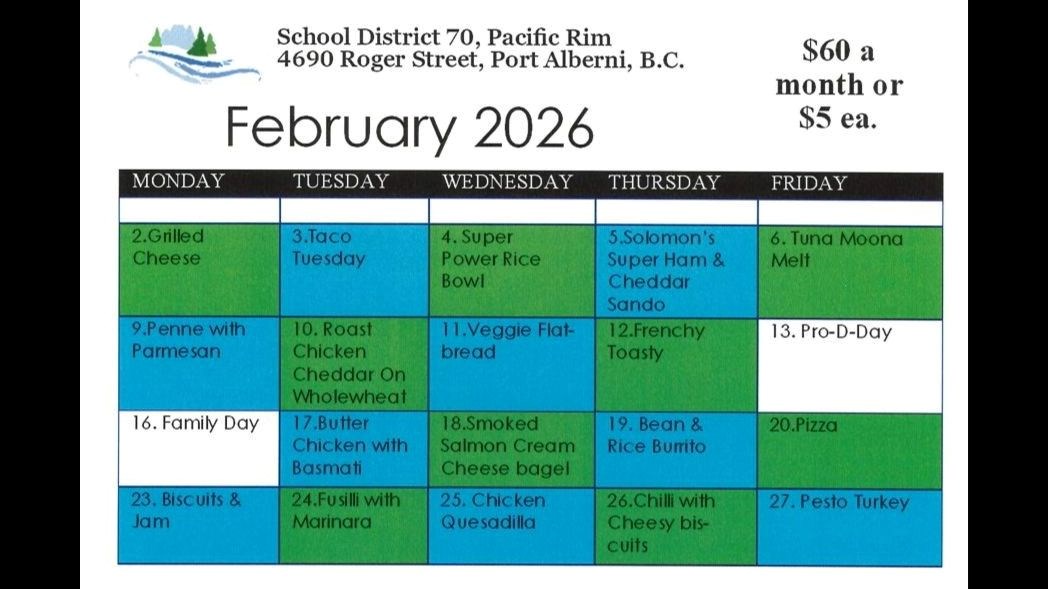 School District 70, Pacific Rim
4690 Roger Street, Port Alberni, B.C.

$60 a month or $5 ea.

February 2026

| MONDAY | TUESDAY | WEDNESDAY | THURSDAY | FRIDAY |
|---|---|---|---|---|
| | | | | |
| 2.Grilled Cheese | 3.Taco Tuesday | 4. Super Power Rice Bowl | 5.Solomon's Super Ham & Cheddar Sando | 6. Tuna Moona Melt |
| 9.Penne with Parmesan | 10. Roast Chicken Cheddar On Wholewheat | 11.Veggie Flatbread | 12.Frenchy Toasty | 13. Pro-D-Day |
| 16. Family Day | 17.Butter Chicken with Basmati | 18.Smoked Salmon Cream Cheese bagel | 19. Bean & Rice Burrito | 20.Pizza |
| 23. Biscuits & Jam | 24.Fusilli with Marinara | 25. Chicken Quesadilla | 26.Chilli with Cheesy biscuits | 27. Pesto Turkey |